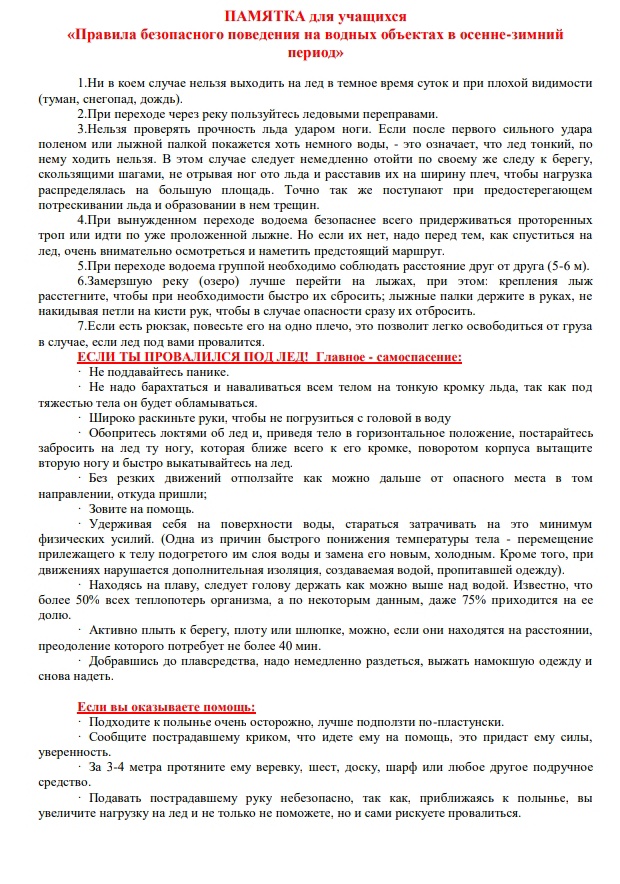 ПАМЯТКА для учащихся
«Правила безопасного поведения на водных объектах в осенне-зимний период»

1.Ни в коем случае нельзя выходить на лед в темное время суток и при плохой видимости (туман, снегопад, дождь).

2.При переходе через реку пользуйтесь ледовыми переправами.

3.Нельзя проверять прочность льда ударом ноги. Если после первого сильного удара поленом или лыжной палкой покажется хоть немного воды, - это означает, что лед тонкий, по нему ходить нельзя. В этом случае следует немедленно отойти по своему же следу к берегу, скользящими шагами, не отрывая ног ото льда и расставив их на ширину плеч, чтобы нагрузка распределялась на большую площадь. Точно так же поступают при предостерегающем потрескивании льда и образовании в нем трещин.

4.При вынужденном переходе водоема безопаснее всего придерживаться проторенных троп или идти по уже проложенной лыжне. Но если их нет, надо перед тем, как спуститься на лед, очень внимательно осмотреться и наметить предстоящий маршрут.

5.При переходе водоема группой необходимо соблюдать расстояние друг от друга (5-6 м).

6.Замерзшую реку (озеро) лучше перейти на лыжах, при этом: крепления лыж расстегните, чтобы при необходимости быстро их сбросить; лыжные палки держите в руках, не накидывая петли на кисти рук, чтобы в случае опасности сразу их отбросить.

7.Если есть рюкзак, повесьте его на одно плечо, это позволит легко освободиться от груза в случае, если лед под вами провалится.

ЕСЛИ ТЫ ПРОВАЛИЛСЯ ПОД ЛЕД! Главное - самоспасение:

· Не поддавайтесь панике.

· Не надо барахтаться и наваливаться всем телом на тонкую кромку льда, так как под тяжестью тела он будет обламываться.

· Широко раскиньте руки, чтобы не погрузиться с головой в воду

· Обопритесь локтями об лед и, приведя тело в горизонтальное положение, постарайтесь забросить на лед ту ногу, которая ближе всего к его кромке, поворотом корпуса вытащите вторую ногу и быстро выкатывайтесь на лед.

· Без резких движений отползайте как можно дальше от опасного места в том направлении, откуда пришли;

· Зовите на помощь.

· Удерживая себя на поверхности воды, стараться затрачивать на это минимум физических усилий. (Одна из причин быстрого понижения температуры тела - перемещение прилежащего к телу подогретого им слоя воды и замена его новым, холодным. Кроме того, при движениях нарушается дополнительная изоляция, создаваемая водой, пропитавшей одежду).

· Находясь на плаву, следует голову держать как можно выше над водой. Известно, что более 50% всех теплопотерь организма, а по некоторым данным, даже 75% приходится на ее долю.

· Активно плыть к берегу, плоту или шлюпке, можно, если они находятся на расстоянии, преодоление которого потребует не более 40 мин.

· Добравшись до плавсредства, надо немедленно раздеться, выжать намокшую одежду и снова надеть.

Если вы оказываете помощь:

· Подходите к полынье очень осторожно, лучше подползти по-пластунски.

· Сообщите пострадавшему криком, что идете ему на помощь, это придаст ему силы, уверенность.

· За 3-4 метра протяните ему веревку, шест, доску, шарф или любое другое подручное средство.

· Подавать пострадавшему руку небезопасно, так как, приближаясь к полынье, вы увеличите нагрузку на лед и не только не поможете, но и сами рискуете провалиться.